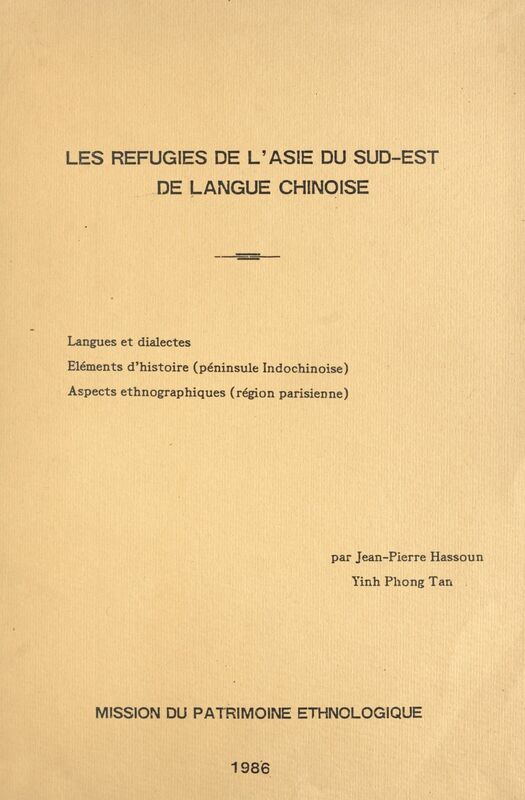 LES REFUGIES DE L'ASIE DU SUD-EST
DE LANGUE CHINOISE

Langues et dialectes
Eléments d'histoire (péninsule Indochinoise)
Aspects ethnographiques (région parisienne)

par Jean-Pierre Hassoun
Yinh Phong Tan

MISSION DU PATRIMOINE ETHNOLOGIQUE

1986